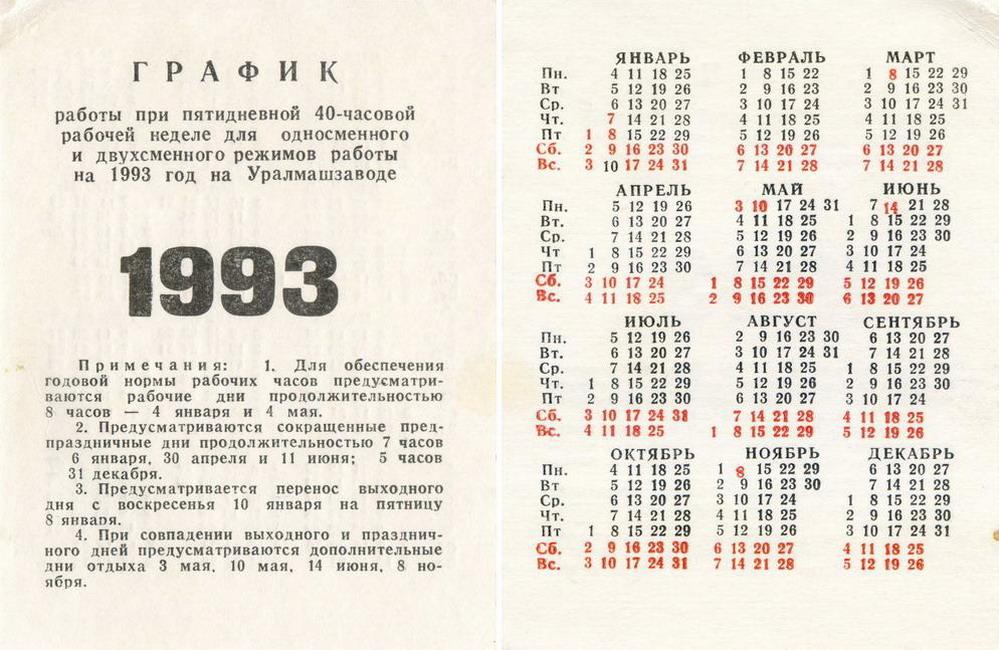 ГРАФИК

работы при пятидневной 40-часовой рабочей неделе для односменного и двухсменного режимов работы на 1993 год на Уралмашзаводе

1993

Примечания: 1. Для обеспечения годовой нормы рабочих часов предусматриваются рабочие дни продолжительностью 8 часов — 4 января и 4 мая.

2. Предусматриваются сокращенные предпраздничные дни продолжительностью 7 часов 6 января, 30 апреля и 11 июня; 5 часов 31 декабря.

3. Предусматривается перенос выходного дня с воскресенья 10 января на пятницу 8 января.

4. При совпадении выходного и праздничного дней предусматриваются дополнительные дни отдыха 3 мая, 10 мая, 14 июня, 8 ноября.

ЯНВАРЬ
Пн. 4 11 18 25
Вт 5 12 19 26
Ср. 6 13 20 27
Чт. 7 14 21 28
Пт 1 8 15 22 29
Сб. 2 9 16 23 30
Вс. 3 10 17 24 31

ФЕВРАЛЬ
1 8 15 22
2 9 16 23
3 10 17 24
4 11 18 25
5 12 19 26
6 13 20 27
7 14 21 28

МАРТ
1 8 15 22 29
2 9 16 23 30
3 10 17 24 31
4 11 18 25
5 12 19 26
6 13 20 27
7 14 21 28

АПРЕЛЬ
Пн. 5 12 19 26
Вт. 6 13 20 27
Ср. 7 14 21 28
Чт 1 8 15 22 29
Пт 2 9 16 23 30
Сб. 3 10 17 24
Вс. 4 11 18 25

МАЙ
3 10 17 24 31
4 11 18 25
5 12 19 26
6 13 20 27
7 14 21 28
1 8 15 22 29
2 9 16 23 30

ИЮНЬ
7 14 21 28
1 8 15 22 29
2 9 16 23 30
3 10 17 24
4 11 18 25
5 12 19 26
6 13 20 27

ИЮЛЬ
Пн. 5 12 19 26
Вт. 6 13 20 27
Ср. 7 14 21 28
Чт. 1 8 15 22 29
Пт 2 9 16 23 30
Сб. 3 10 17 24 31
Вс. 4 11 18 25

АВГУСТ
2 9 16 23 30
3 10 17 24 31
4 11 18 25
5 12 19 26
6 13 20 27
7 14 21 28
1 8 15 22 29

СЕНТЯБРЬ
6 13 20 27
7 14 21 28
1 8 15 22 29
2 9 16 23 30
3 10 17 24
4 11 18 25
5 12 19 26

ОКТЯБРЬ
Пн. 4 11 18 25
Вт 5 12 19 26
Ср. 6 13 20 27
Чт. 7 14 21 28
Пт 1 8 15 22 29
Сб. 2 9 16 23 30
Вс. 3 10 17 24 31

НОЯБРЬ
1 8 15 22 29
2 9 16 23 30
3 10 17 24
4 11 18 25
5 12 19 26
6 13 20 27
7 14 21 28

ДЕКАБРЬ
6 13 20 27
7 14 21 28
1 8 15 22 29
2 9 16 23 30
3 10 17 24 31
4 11 18 25
5 12 19 26